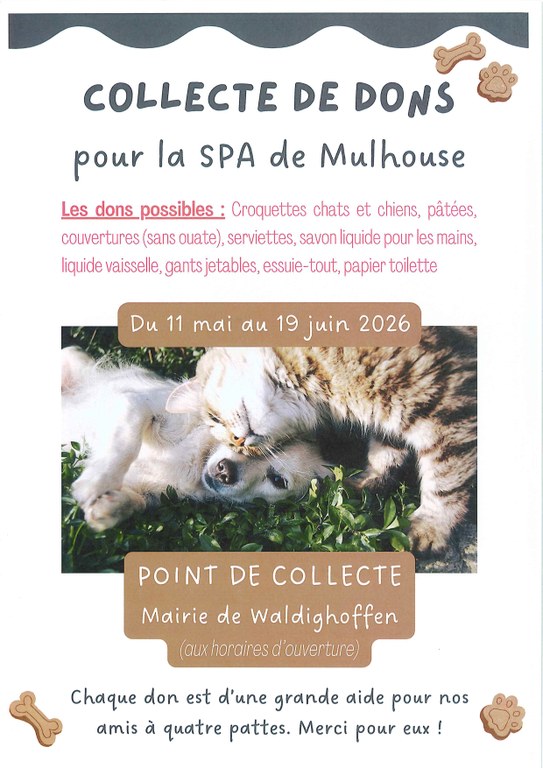 COLLECTE DE DONS
pour la SPA de Mulhouse

Les dons possibles : Croquettes chats et chiens, pâtées, couvertures (sans ouate), serviettes, savon liquide pour les mains, liquide vaisselle, gants jetables, essuie-tout, papier toilette

Du 11 mai au 19 juin 2026

POINT DE COLLECTE
Mairie de Waldighoffen
(aux horaires d'ouverture)

Chaque don est d'une grande aide pour nos amis à quatre pattes. Merci pour eux !